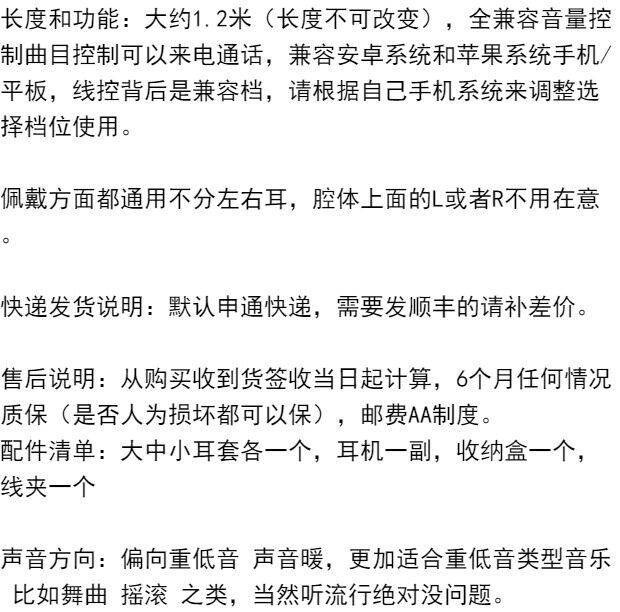 长度和功能：大约1.2米（长度不可改变），全兼容音量控制曲目控制可以来电通话，兼容安卓系统和苹果系统手机/平板，线控背后是兼容档，请根据自己手机系统来调整选择档位使用。

佩戴方面都通用不分左右耳，腔体上面的L或者R不用在意。

快递发货说明：默认申通快递，需要发顺丰的请补差价。

售后说明：从购买收到货签收当日起计算，6个月任何情况质保（是否人为损坏都可以保），邮费AA制度。
配件清单：大中小耳套各一个，耳机一副，收纳盒一个，线夹一个

声音方向：偏向重低音 声音暖，更加适合重低音类型音乐 比如舞曲 摇滚 之类，当然听流行绝对没问题。